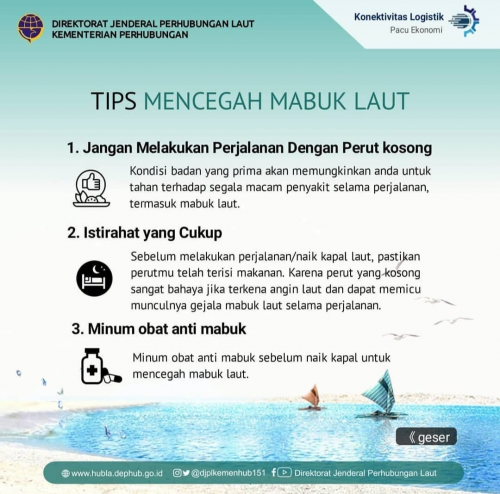 DIREKTORAT JENDERAL PERHUBUNGAN LAUT
KEMENTERIAN PERHUBUNGAN

Konektivitas Logistik
Pacu Ekonomi

TIPS MENCEGAH MABUK LAUT

1. Jangan Melakukan Perjalanan Dengan Perut kosong

Kondisi badan yang prima akan memungkinkan anda untuk tahan terhadap segala macam penyakit selama perjalanan, termasuk mabuk laut.

2. Istirahat yang Cukup

Sebelum melakukan perjalanan/naik kapal laut, pastikan perutmu telah terisi makanan. Karena perut yang kosong sangat bahaya jika terkena angin laut dan dapat memicu munculnya gejala mabuk laut selama perjalanan.

3. Minum obat anti mabuk

Minum obat anti mabuk sebelum naik kapal untuk mencegah mabuk laut.

《 geser

www.hubla.dephub.go.id @djplkemenhub151 Direktorat Jenderal Perhubungan Laut